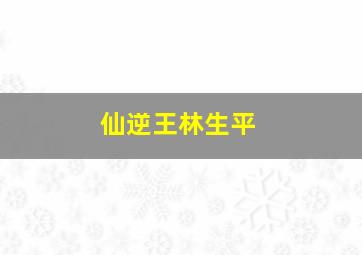 仙逆王林生平